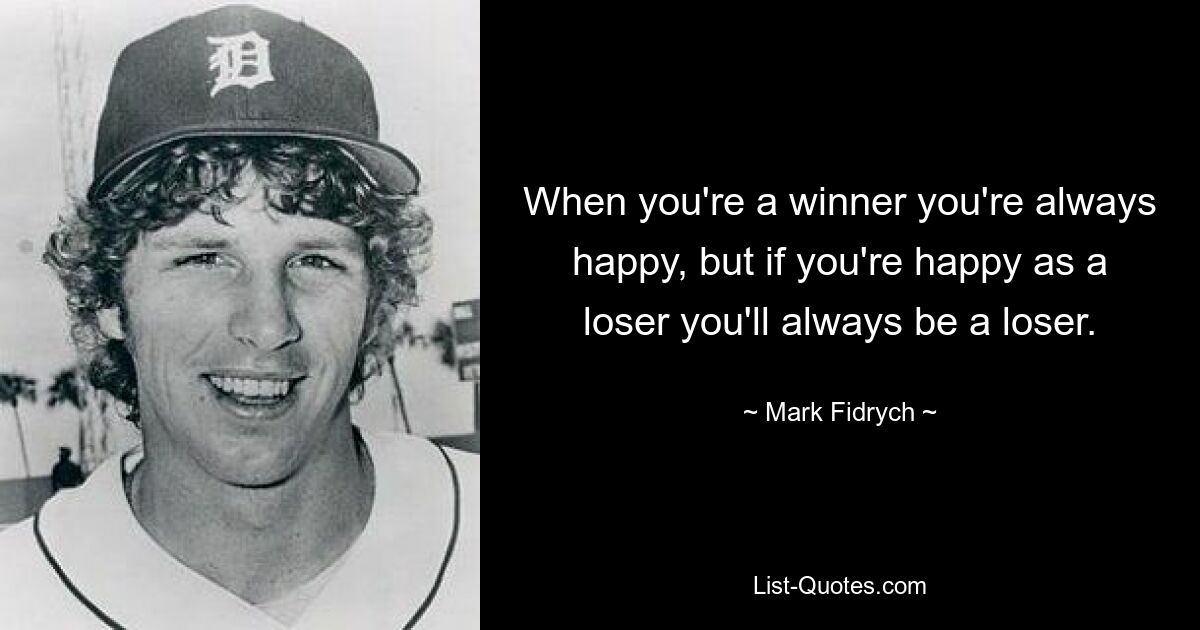 D

When you're a winner you're always happy, but if you're happy as a loser you'll always be a loser.

~ Mark Fidrych ~

List-Quotes.com